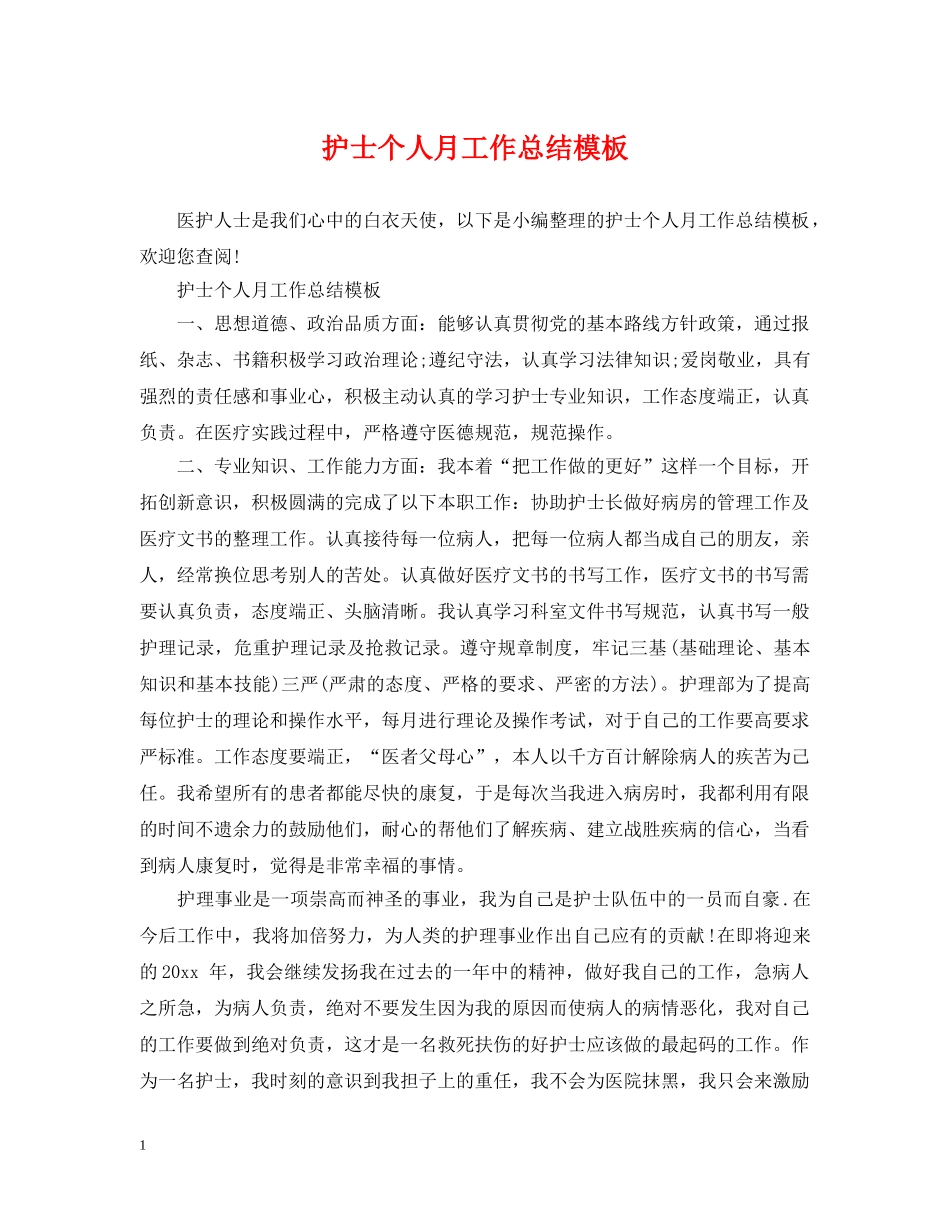 护士个人月工作总结模板

医护人士是我们心中的白衣天使，以下是小编整理的护士个人月工作总结模板，欢迎您查阅!

护士个人月工作总结模板

一、思想道德、政治品质方面：能够认真贯彻党的基本路线方针政策，通过报纸、杂志、书籍积极学习政治理论;遵纪守法，认真学习法律知识;爱岗敬业，具有强烈的责任感和事业心，积极主动认真的学习护士专业知识，工作态度端正，认真负责。在医疗实践过程中，严格遵守医德规范，规范操作。

二、专业知识、工作能力方面：我本着“把工作做的更好”这样一个目标，开拓创新意识，积极圆满的完成了以下本职工作：协助护士长做好病房的管理工作及医疗文书的整理工作。认真接待每一位病人，把每一位病人都当成自己的朋友，亲人，经常换位思考别人的苦处。认真做好医疗文书的书写工作，医疗文书的书写需要认真负责，态度端正、头脑清晰。我认真学习科室文件书写规范，认真书写一般护理记录，危重护理记录及抢救记录。遵守规章制度，牢记三基(基础理论、基本知识和基本技能)三严(严肃的态度、严格的要求、严密的方法)。护理部为了提高每位护士的理论和操作水平，每月进行理论及操作考试，对于自己的工作要高要求严标准。工作态度要端正，“医者父母心”，本人以千方百计解除病人的疾苦为己任。我希望所有的患者都能尽快的康复，于是每次当我进入病房时，我都利用有限的时间不遗余力的鼓励他们，耐心的帮他们了解疾病、建立战胜疾病的信心，当看到病人康复时，觉得是非常幸福的事情。

护理事业是一项崇高而神圣的事业，我为自己是护士队伍中的一员而自豪.在今后工作中，我将加倍努力，为人类的护理事业作出自己应有的贡献!在即将迎来的20xx 年，我会继续发扬我在过去的一年中的精神，做好我自己的工作，急病人之所急，为病人负责，绝对不要发生因为我的原因而使病人的病情恶化，我对自己的工作要做到绝对负责，这才是一名救死扶伤的好护士应该做的最起码的工作。作为一名护士，我时刻的意识到我担子上的重任，我不会为医院抹黑，我只会来激励

1